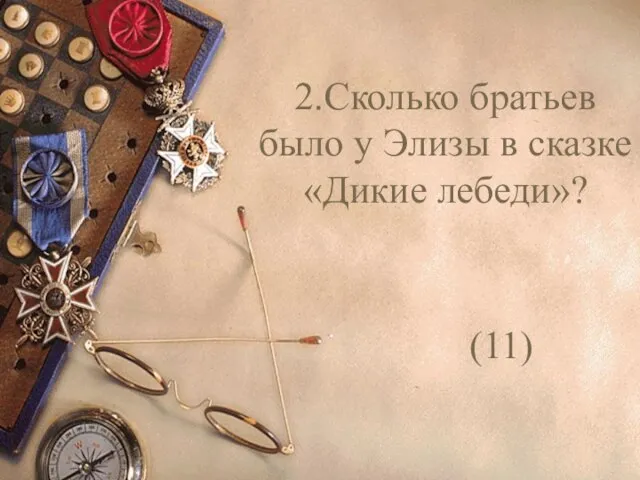 2.Сколько братьев было у Элизы в сказке «Дикие лебеди»?

(11)